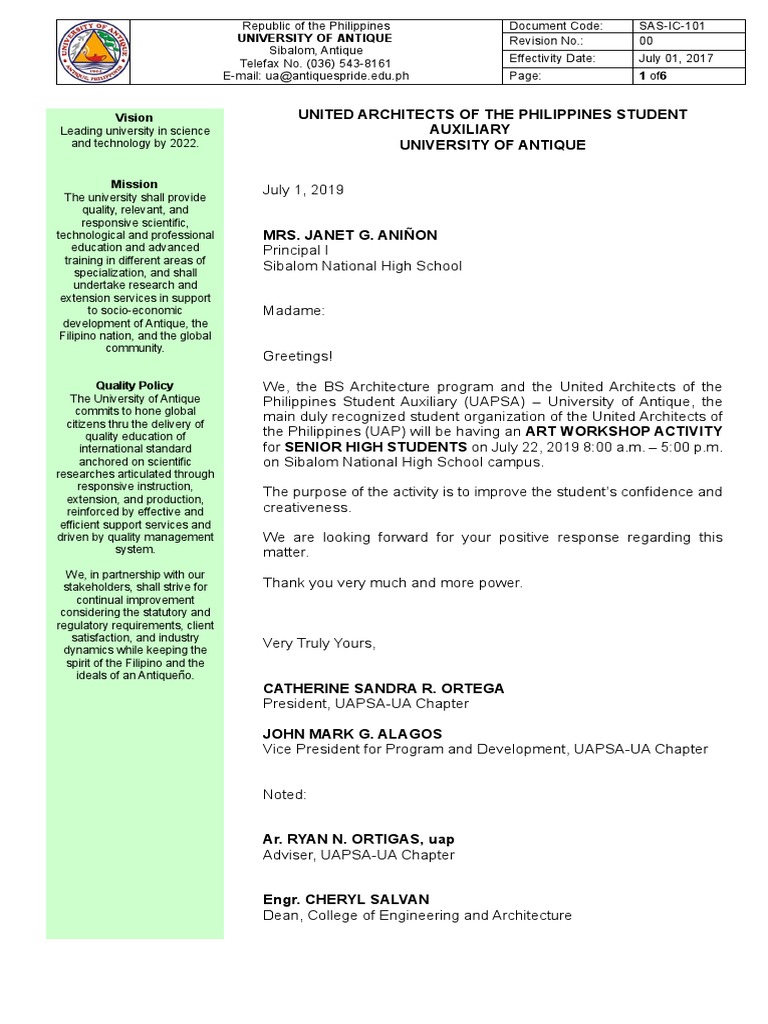 UNIVERSITY OF ANTIQUE
ANTIQUE, PHILIPPINES

Republic of the Philippines
UNIVERSITY OF ANTIQUE
Sibalom, Antique
Telefax No. (036) 543-8161
E-mail: ua@antiquespride.edu.ph

| Document Code: | SAS-IC-101 |
|---|---|
| Revision No.: | 00 |
| Effectivity Date: | July 01, 2017 |
| Page: | 1 of6 |

Vision
Leading university in science and technology by 2022.

Mission
The university shall provide quality, relevant, and responsive scientific, technological and professional education and advanced training in different areas of specialization, and shall undertake research and extension services in support to socio-economic development of Antique, the Filipino nation, and the global community.

Quality Policy
The University of Antique commits to hone global citizens thru the delivery of quality education of international standard anchored on scientific researches articulated through responsive instruction, extension, and production, reinforced by effective and efficient support services and driven by quality management system.

We, in partnership with our stakeholders, shall strive for continual improvement considering the statutory and regulatory requirements, client satisfaction, and industry dynamics while keeping the spirit of the Filipino and the ideals of an Antiqueño.

UNITED ARCHITECTS OF THE PHILIPPINES STUDENT AUXILIARY
UNIVERSITY OF ANTIQUE

July 1, 2019

MRS. JANET G. ANIÑON
Principal I
Sibalom National High School

Madame:

Greetings!

We, the BS Architecture program and the United Architects of the Philippines Student Auxiliary (UAPSA) – University of Antique, the main duly recognized student organization of the United Architects of the Philippines (UAP) will be having an ART WORKSHOP ACTIVITY for SENIOR HIGH STUDENTS on July 22, 2019 8:00 a.m. – 5:00 p.m. on Sibalom National High School campus.

The purpose of the activity is to improve the student's confidence and creativeness.

We are looking forward for your positive response regarding this matter.

Thank you very much and more power.

Very Truly Yours,

CATHERINE SANDRA R. ORTEGA
President, UAPSA-UA Chapter

JOHN MARK G. ALAGOS
Vice President for Program and Development, UAPSA-UA Chapter

Noted:

Ar. RYAN N. ORTIGAS, uap
Adviser, UAPSA-UA Chapter

Engr. CHERYL SALVAN
Dean, College of Engineering and Architecture